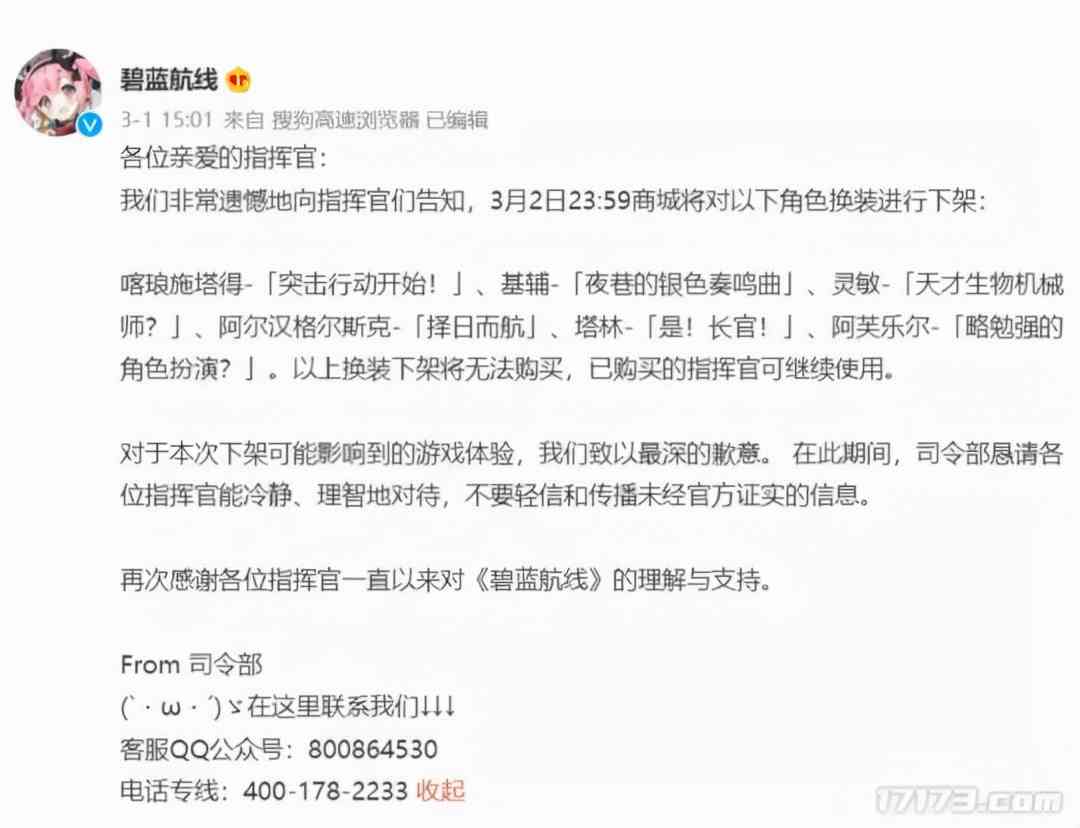 碧蓝航线
3-1 15:01 来自 搜狗高速浏览器 已编辑
各位亲爱的指挥官：
我们非常遗憾地向指挥官们告知，3月2日23:59商城将对以下角色换装进行下架：

喀琅施塔得-「突击行动开始！」、基辅-「夜巷的银色奏鸣曲」、灵敏-「天才生物机械师？」、阿尔汉格尔斯克-「择日而航」、塔林-「是！长官！」、阿芙乐尔-「略勉强的角色扮演？」。以上换装下架将无法购买，已购买的指挥官可继续使用。

对于本次下架可能影响到的游戏体验，我们致以最深的歉意。 在此期间，司令部恳请各位指挥官能冷静、理智地对待，不要轻信和传播未经官方证实的信息。

再次感谢各位指挥官一直以来对《碧蓝航线》的理解与支持。

From 司令部
(`・ω・´)ゞ在这里联系我们↓↓↓
客服QQ公众号：800864530
电话专线：400-178-2233 收起

17173.com